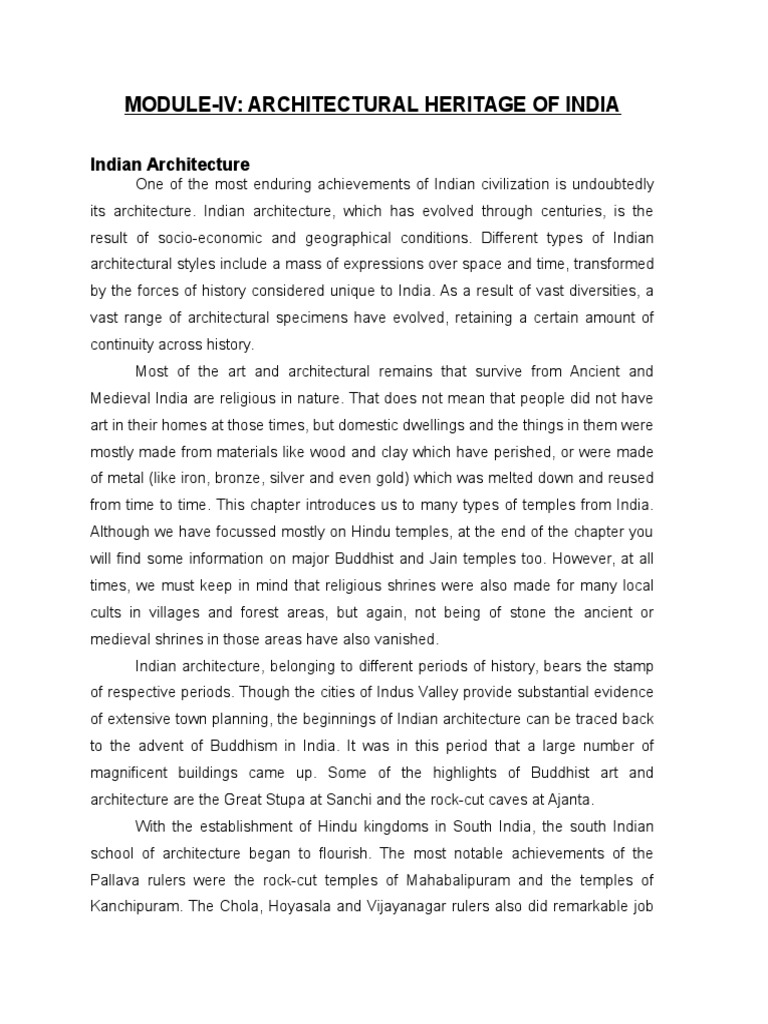 MODULE-IV: ARCHITECTURAL HERITAGE OF INDIA

Indian Architecture

One of the most enduring achievements of Indian civilization is undoubtedly its architecture. Indian architecture, which has evolved through centuries, is the result of socio-economic and geographical conditions. Different types of Indian architectural styles include a mass of expressions over space and time, transformed by the forces of history considered unique to India. As a result of vast diversities, a vast range of architectural specimens have evolved, retaining a certain amount of continuity across history.

Most of the art and architectural remains that survive from Ancient and Medieval India are religious in nature. That does not mean that people did not have art in their homes at those times, but domestic dwellings and the things in them were mostly made from materials like wood and clay which have perished, or were made of metal (like iron, bronze, silver and even gold) which was melted down and reused from time to time. This chapter introduces us to many types of temples from India. Although we have focussed mostly on Hindu temples, at the end of the chapter you will find some information on major Buddhist and Jain temples too. However, at all times, we must keep in mind that religious shrines were also made for many local cults in villages and forest areas, but again, not being of stone the ancient or medieval shrines in those areas have also vanished.

Indian architecture, belonging to different periods of history, bears the stamp of respective periods. Though the cities of Indus Valley provide substantial evidence of extensive town planning, the beginnings of Indian architecture can be traced back to the advent of Buddhism in India. It was in this period that a large number of magnificent buildings came up. Some of the highlights of Buddhist art and architecture are the Great Stupa at Sanchi and the rock-cut caves at Ajanta.

With the establishment of Hindu kingdoms in South India, the south Indian school of architecture began to flourish. The most notable achievements of the Pallava rulers were the rock-cut temples of Mahabalipuram and the temples of Kanchipuram. The Chola, Hoyasala and Vijayanagar rulers also did remarkable job